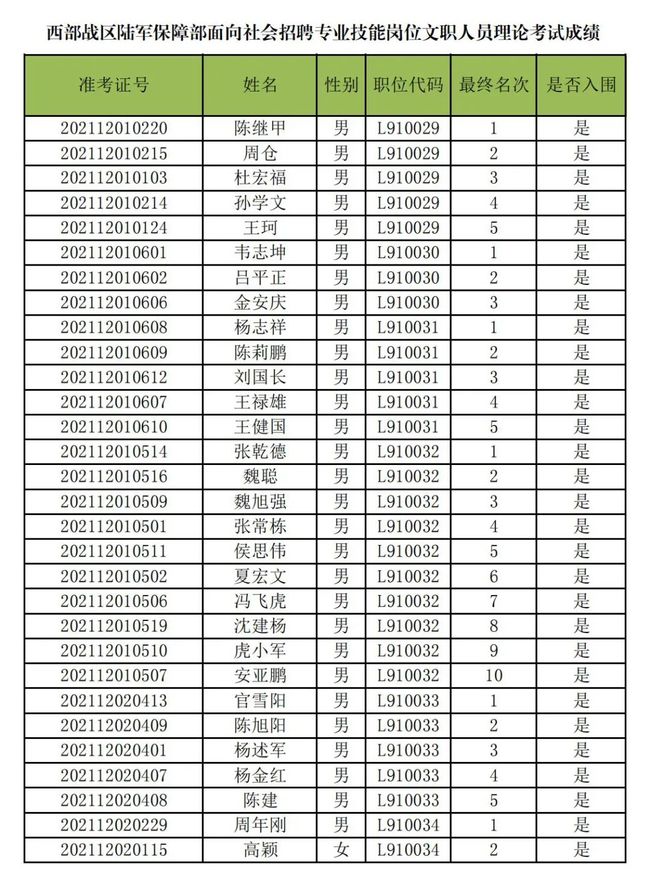 西部战区陆军保障部面向社会招聘专业技能岗位文职人员理论考试成绩

| 准考证号 | 姓名 | 性别 | 职位代码 | 最终名次 | 是否入围 |
|---|---|---|---|---|---|
| 202112010220 | 陈继甲 | 男 | L910029 | 1 | 是 |
| 202112010215 | 周仓 | 男 | L910029 | 2 | 是 |
| 202112010103 | 杜宏福 | 男 | L910029 | 3 | 是 |
| 202112010214 | 孙学文 | 男 | L910029 | 4 | 是 |
| 202112010124 | 王珂 | 男 | L910029 | 5 | 是 |
| 202112010601 | 韦志坤 | 男 | L910030 | 1 | 是 |
| 202112010602 | 吕平正 | 男 | L910030 | 2 | 是 |
| 202112010606 | 金安庆 | 男 | L910030 | 3 | 是 |
| 202112010608 | 杨志祥 | 男 | L910031 | 1 | 是 |
| 202112010609 | 陈莉鹏 | 男 | L910031 | 2 | 是 |
| 202112010612 | 刘国长 | 男 | L910031 | 3 | 是 |
| 202112010607 | 王禄雄 | 男 | L910031 | 4 | 是 |
| 202112010610 | 王健国 | 男 | L910031 | 5 | 是 |
| 202112010514 | 张乾德 | 男 | L910032 | 1 | 是 |
| 202112010516 | 魏聪 | 男 | L910032 | 2 | 是 |
| 202112010509 | 魏旭强 | 男 | L910032 | 3 | 是 |
| 202112010501 | 张常栋 | 男 | L910032 | 4 | 是 |
| 202112010511 | 侯思伟 | 男 | L910032 | 5 | 是 |
| 202112010502 | 夏宏文 | 男 | L910032 | 6 | 是 |
| 202112010506 | 冯飞虎 | 男 | L910032 | 7 | 是 |
| 202112010519 | 沈建杨 | 男 | L910032 | 8 | 是 |
| 202112010510 | 虎小军 | 男 | L910032 | 9 | 是 |
| 202112010507 | 安亚鹏 | 男 | L910032 | 10 | 是 |
| 202112020413 | 官雪阳 | 男 | L910033 | 1 | 是 |
| 202112020409 | 陈旭阳 | 男 | L910033 | 2 | 是 |
| 202112020401 | 杨述军 | 男 | L910033 | 3 | 是 |
| 202112020407 | 杨金红 | 男 | L910033 | 4 | 是 |
| 202112020408 | 陈建 | 男 | L910033 | 5 | 是 |
| 202112020229 | 周年刚 | 男 | L910034 | 1 | 是 |
| 202112020115 | 高颖 | 女 | L910034 | 2 | 是 |